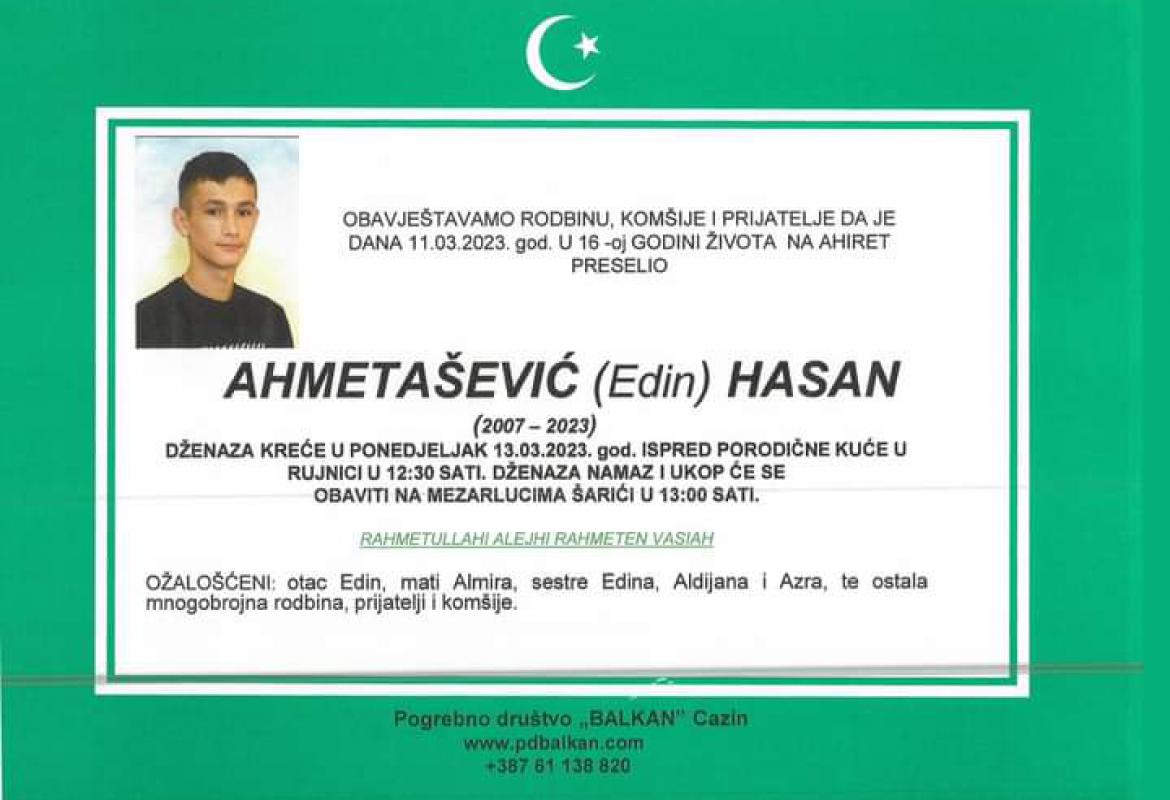 OBAVJEŠTAVAMO RODBINU, KOMŠIJE I PRIJATELJE DA JE DANA 11.03.2023. god. U 16 -oj GODINI ŽIVOTA NA AHIRET PRESELIO

AHMETAŠEVIĆ (Edin) HASAN

(2007 – 2023)

DŽENAZA KREĆE U PONEDJELJAK 13.03.2023. god. ISPRED PORODIČNE KUĆE U RUJNICI U 12:30 SATI. DŽENAZA NAMAZ I UKOP ĆE SE OBAVITI NA MEZARLUCIMA ŠARIĆI U 13:00 SATI.

RAHMETULLAHI ALEJHI RAHMETEN VASIAH

OŽALOŠĆENI: otac Edin, mati Almira, sestre Edina, Aldijana i Azra, te ostala mnogobrojna rodbina, prijatelji i komšije.

Pogrebno društvo „BALKAN" Cazin
www.pdbalkan.com
+387 61 138 820